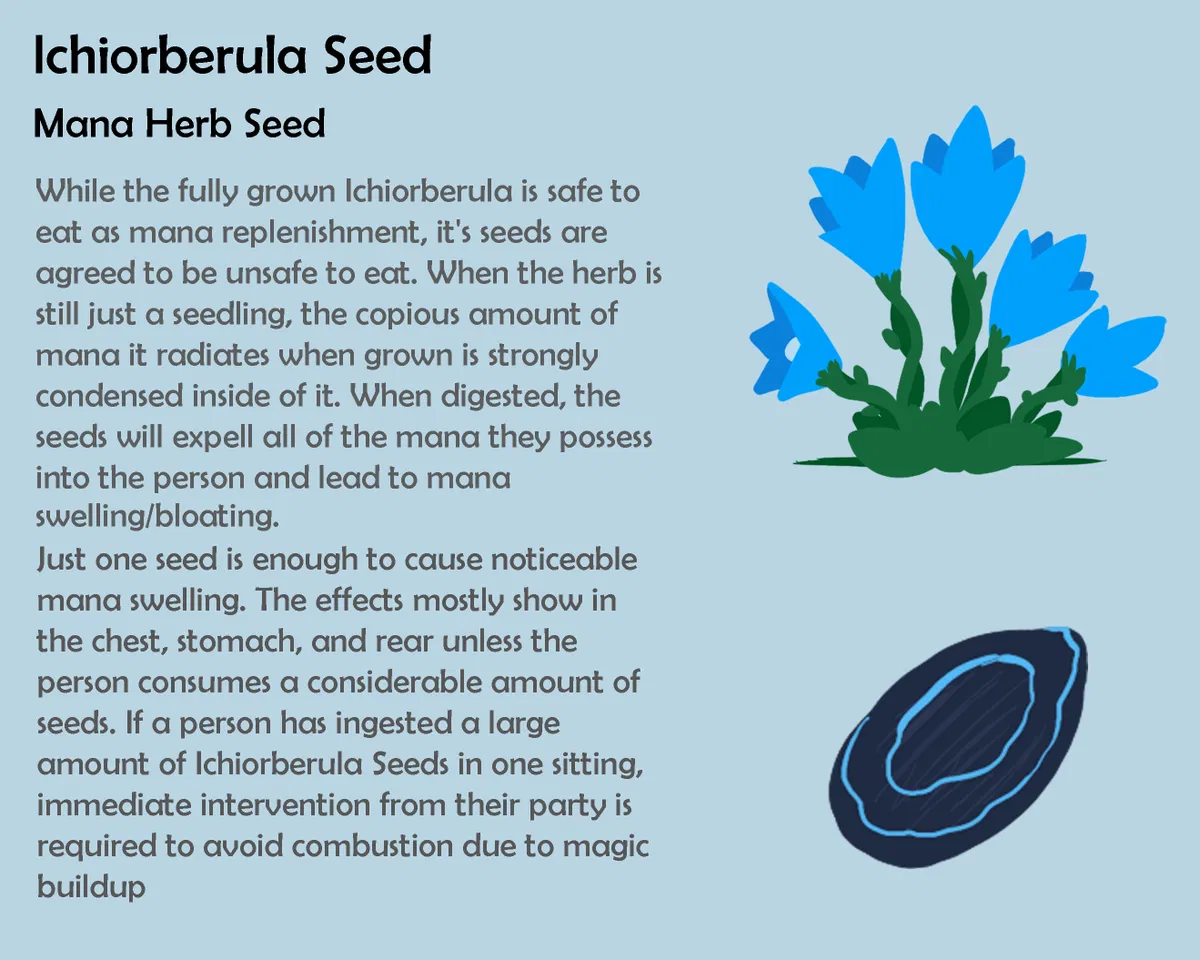 Ichiorberula Seed

Mana Herb Seed

While the fully grown Ichiorberula is safe to eat as mana replenishment, it's seeds are agreed to be unsafe to eat. When the herb is still just a seedling, the copious amount of mana it radiates when grown is strongly condensed inside of it. When digested, the seeds will expell all of the mana they possess into the person and lead to mana swelling/bloating.
Just one seed is enough to cause noticeable mana swelling. The effects mostly show in the chest, stomach, and rear unless the person consumes a considerable amount of seeds. If a person has ingested a large amount of Ichiorberula Seeds in one sitting, immediate intervention from their party is required to avoid combustion due to magic buildup